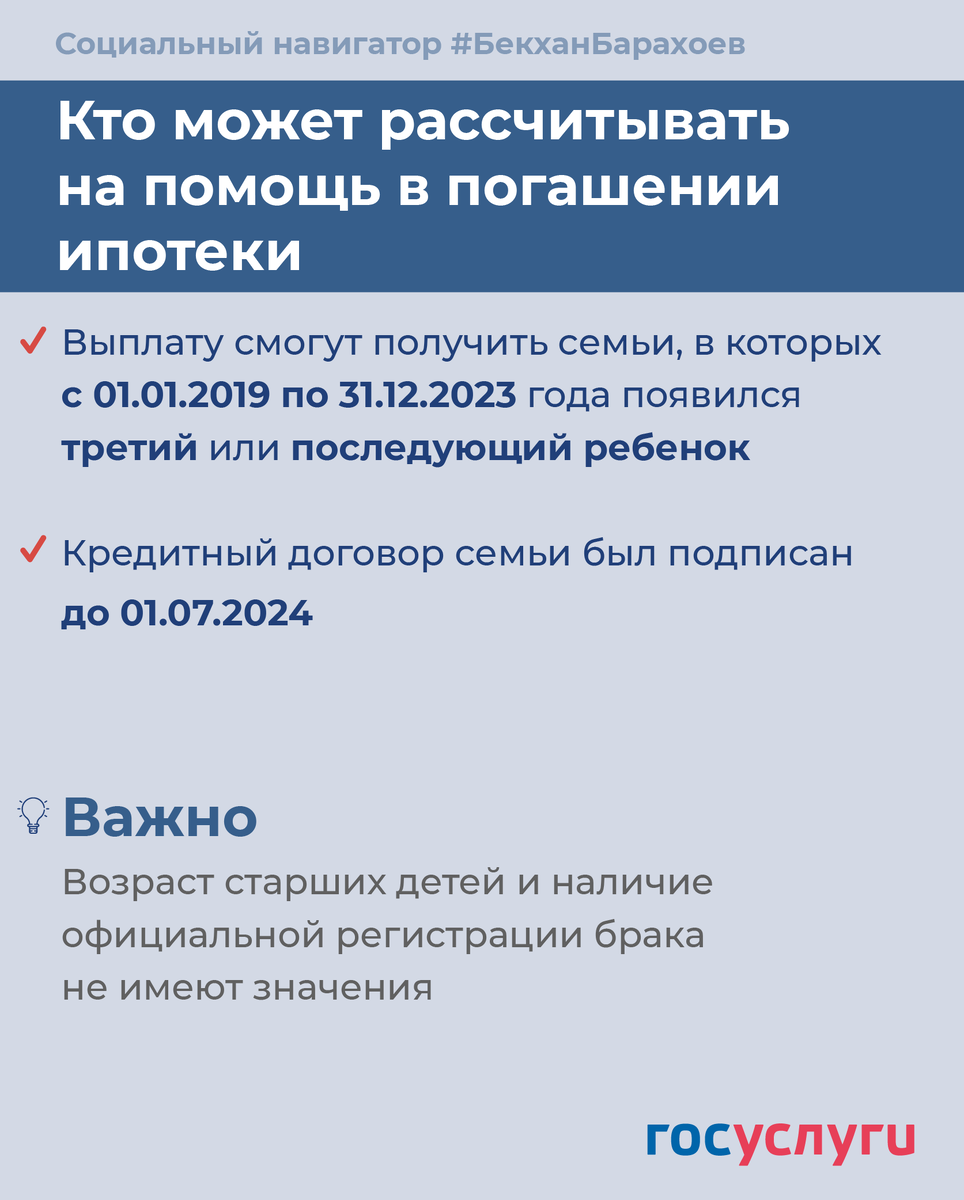 Социальный навигатор #БекханБарахоев

Кто может рассчитывать на помощь в погашении ипотеки

✓ Выплату смогут получить семьи, в которых с 01.01.2019 по 31.12.2023 года появился третий или последующий ребенок

✓ Кредитный договор семьи был подписан до 01.07.2024

Важно

Возраст старших детей и наличие официальной регистрации брака не имеют значения

госуслуги